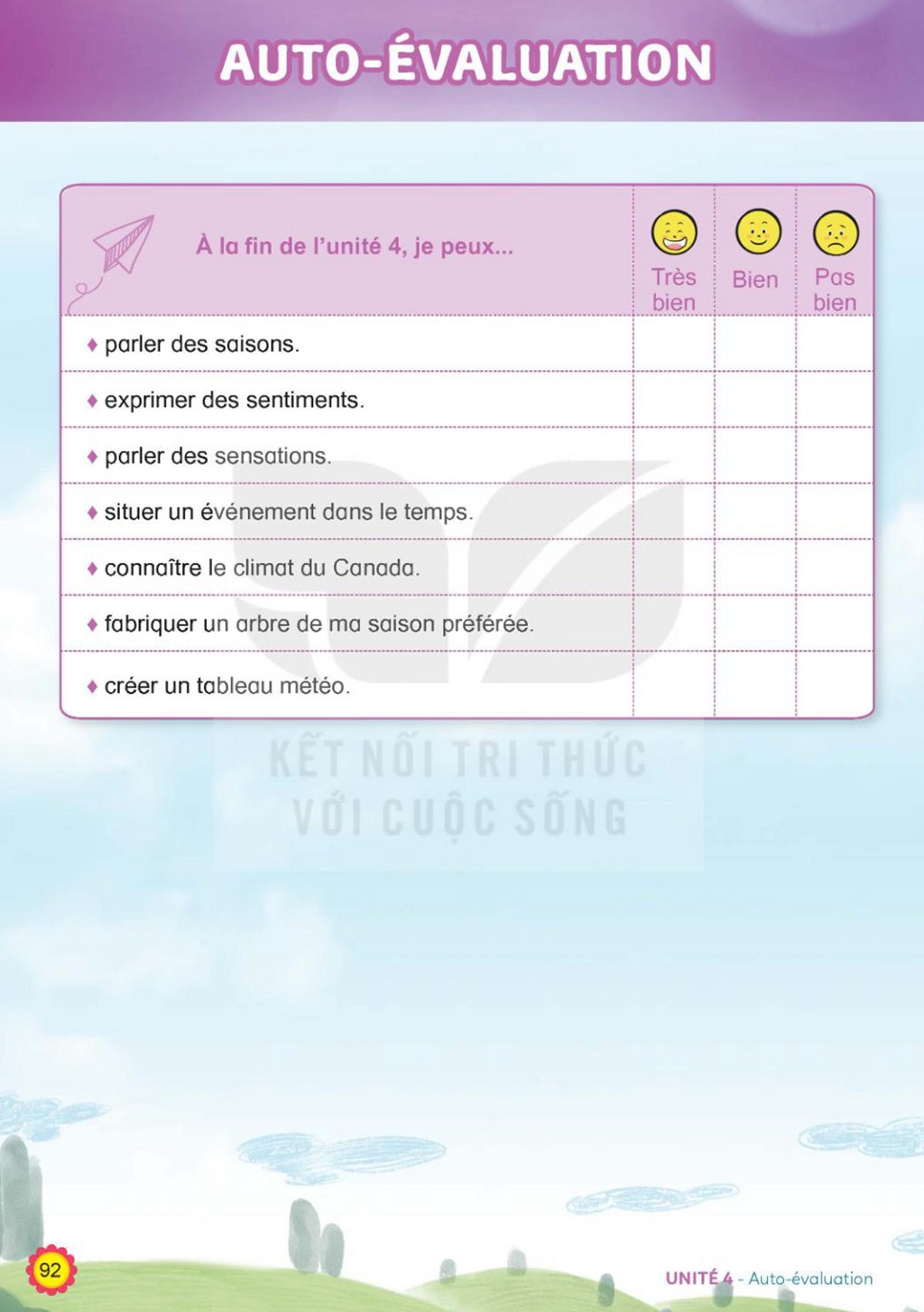 AUTO-ÉVALUATION

| À la fin de l'unité 4, je peux... | Très bien | Bien | Pas bien |
|---|---|---|---|
| ♦ parler des saisons. | | | |
| ♦ exprimer des sentiments. | | | |
| ♦ parler des sensations. | | | |
| ♦ situer un événement dans le temps. | | | |
| ♦ connaître le climat du Canada. | | | |
| ♦ fabriquer un arbre de ma saison préférée. | | | |
| ♦ créer un tableau météo. | | | |

92

UNITÉ 4 - Auto-évaluation

KẾT NỐI TRI THỨC VỚI CUỘC SỐNG